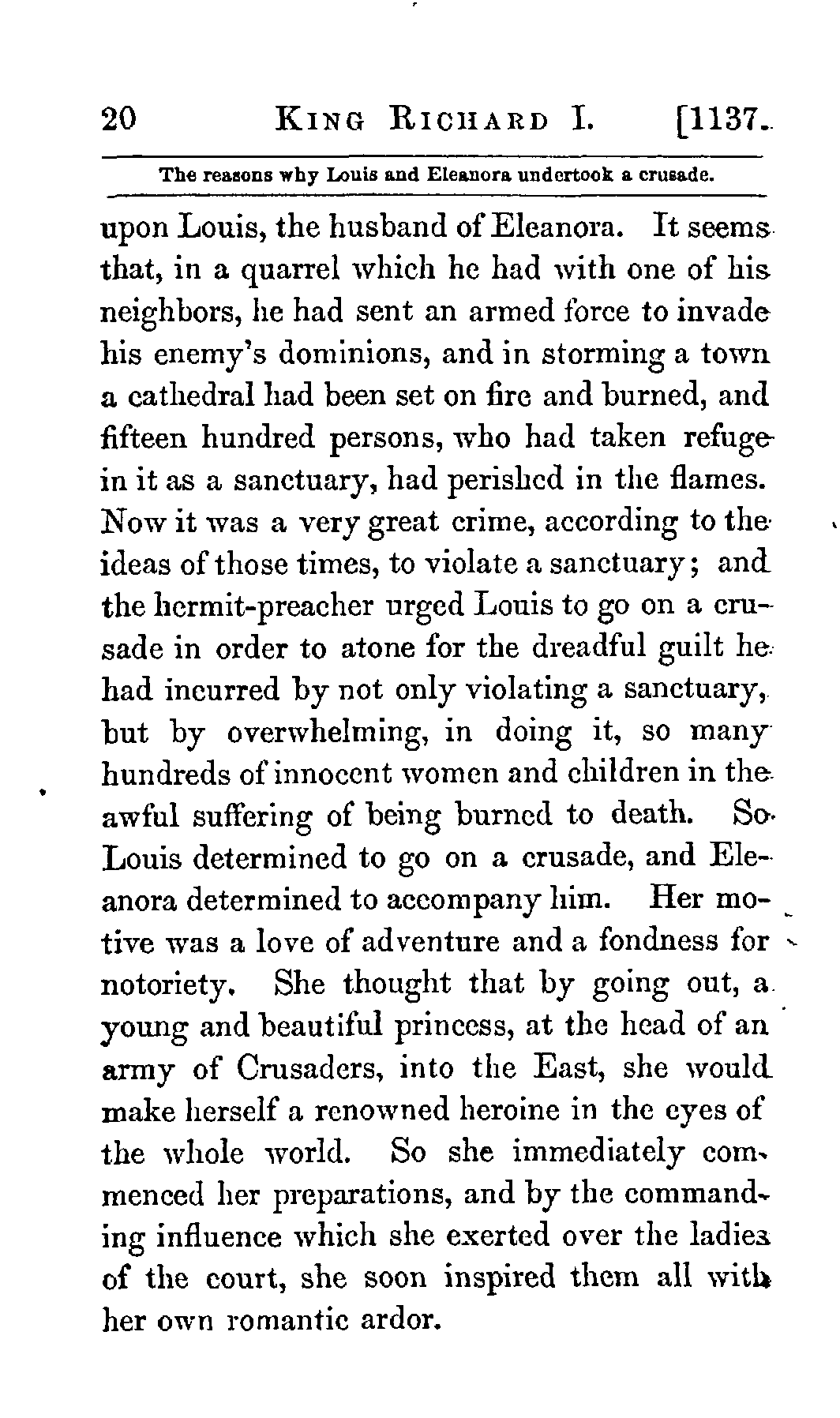 20 KING RICHARD I. [1137.

The reasons why Louis and Eleanora undertook a crusade.

upon Louis, the husband of Eleanora. It seems that, in a quarrel which he had with one of his neighbors, he had sent an armed force to invade his enemy's dominions, and in storming a town a cathedral had been set on fire and burned, and fifteen hundred persons, who had taken refuge in it as a sanctuary, had perished in the flames. Now it was a very great crime, according to the ideas of those times, to violate a sanctuary; and the hermit-preacher urged Louis to go on a crusade in order to atone for the dreadful guilt he had incurred by not only violating a sanctuary, but by overwhelming, in doing it, so many hundreds of innocent women and children in the awful suffering of being burned to death. So Louis determined to go on a crusade, and Eleanora determined to accompany him. Her motive was a love of adventure and a fondness for notoriety. She thought that by going out, a young and beautiful princess, at the head of an army of Crusaders, into the East, she would make herself a renowned heroine in the eyes of the whole world. So she immediately commenced her preparations, and by the commanding influence which she exerted over the ladies of the court, she soon inspired them all with her own romantic ardor.